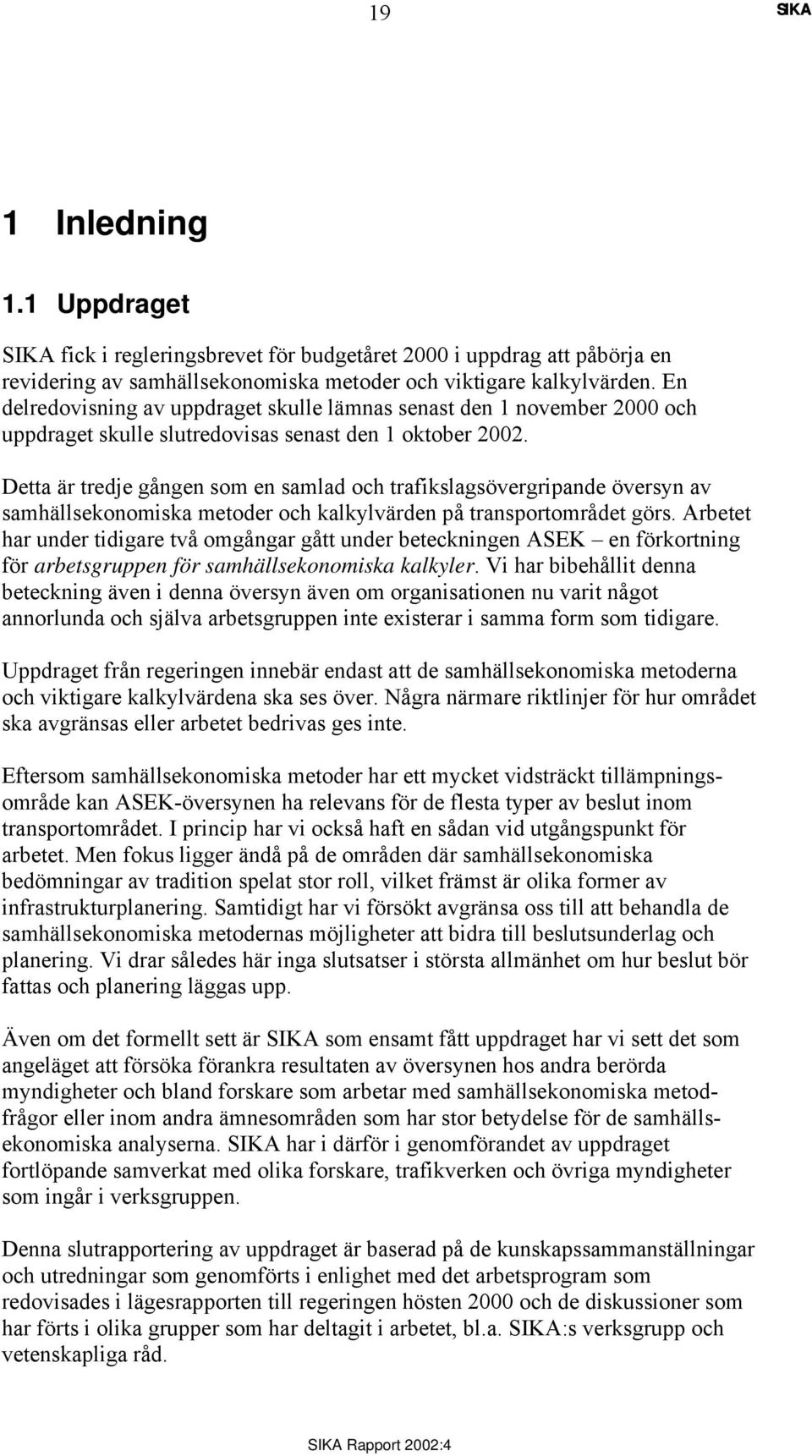 19 SIKA

1 Inledning

1.1 Uppdraget

SIKA fick i regleringsbrevet för budgetåret 2000 i uppdrag att påbörja en revidering av samhällsekonomiska metoder och viktigare kalkylvärden. En delredovisning av uppdraget skulle lämnas senast den 1 november 2000 och uppdraget skulle slutredovisas senast den 1 oktober 2002.

Detta är tredje gången som en samlad och trafikslagsövergripande översyn av samhällsekonomiska metoder och kalkylvärden på transportområdet görs. Arbetet har under tidigare två omgångar gått under beteckningen ASEK – en förkortning för arbetsgruppen för samhällsekonomiska kalkyler. Vi har bibehållit denna beteckning även i denna översyn även om organisationen nu varit något annorlunda och själva arbetsgruppen inte existerar i samma form som tidigare.

Uppdraget från regeringen innebär endast att de samhällsekonomiska metoderna och viktigare kalkylvärdena ska ses över. Några närmare riktlinjer för hur området ska avgränsas eller arbetet bedrivas ges inte.

Eftersom samhällsekonomiska metoder har ett mycket vidsträckt tillämpningsområde kan ASEK-översynen ha relevans för de flesta typer av beslut inom transportområdet. I princip har vi också haft en sådan vid utgångspunkt för arbetet. Men fokus ligger ändå på de områden där samhällsekonomiska bedömningar av tradition spelat stor roll, vilket främst är olika former av infrastrukturplanering. Samtidigt har vi försökt avgränsa oss till att behandla de samhällsekonomiska metodernas möjligheter att bidra till beslutsunderlag och planering. Vi drar således här inga slutsatser i största allmänhet om hur beslut bör fattas och planering läggas upp.

Även om det formellt sett är SIKA som ensamt fått uppdraget har vi sett det som angeläget att försöka förankra resultaten av översynen hos andra berörda myndigheter och bland forskare som arbetar med samhällsekonomiska metodfrågor eller inom andra ämnesområden som har stor betydelse för de samhällsekonomiska analyserna. SIKA har i därför i genomförandet av uppdraget fortlöpande samverkat med olika forskare, trafikverken och övriga myndigheter som ingår i verksgruppen.

Denna slutrapportering av uppdraget är baserad på de kunskapssammanställningar och utredningar som genomförts i enlighet med det arbetsprogram som redovisades i lägesrapporten till regeringen hösten 2000 och de diskussioner som har förts i olika grupper som har deltagit i arbetet, bl.a. SIKA:s verksgrupp och vetenskapliga råd.

SIKA Rapport 2002:4